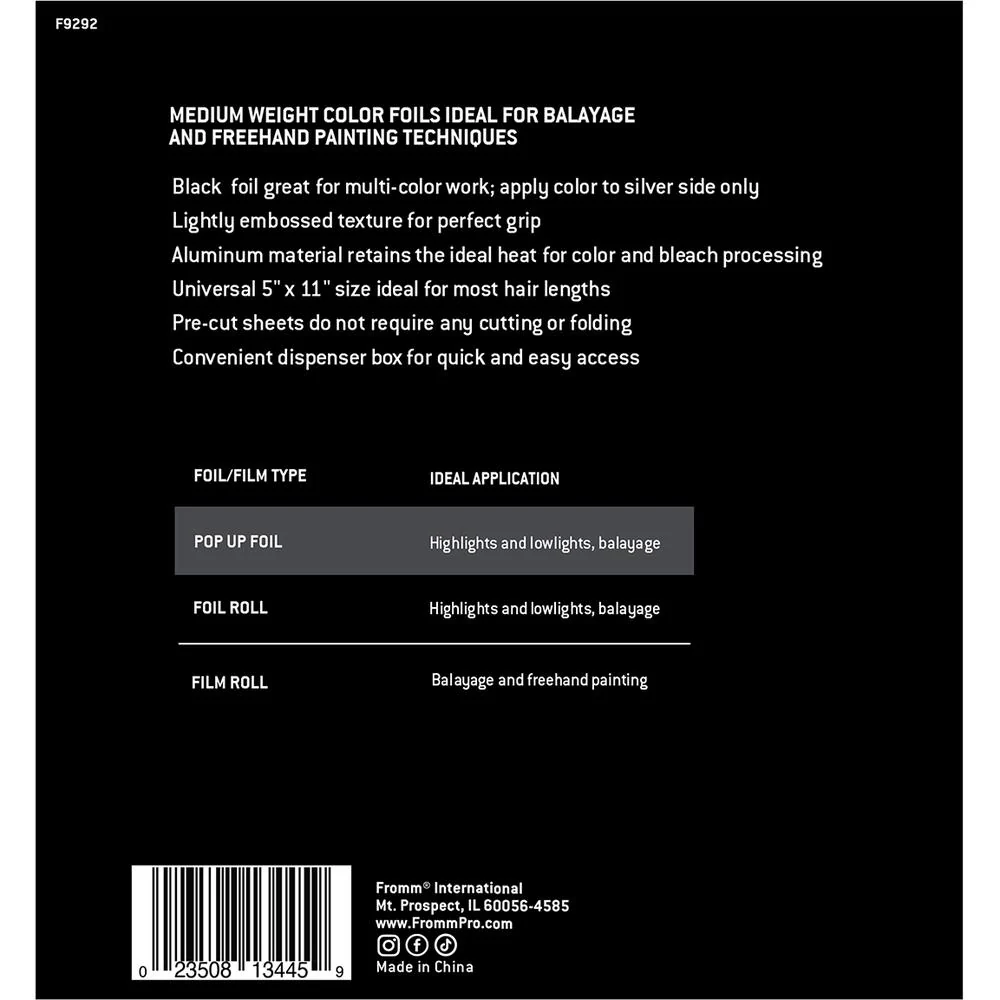 F9292

MEDIUM WEIGHT COLOR FOILS IDEAL FOR BALAYAGE AND FREEHAND PAINTING TECHNIQUES

Black  foil great for multi-color work; apply color to silver side only
Lightly embossed texture for perfect grip
Aluminum material retains the ideal heat for color and bleach processing
Universal 5" x 11" size ideal for most hair lengths
Pre-cut sheets do not require any cutting or folding
Convenient dispenser box for quick and easy access

| FOIL/FILM TYPE | IDEAL APPLICATION |
|---|---|
| POP UP FOIL | Highlights and lowlights, balayage |
| FOIL ROLL | Highlights and lowlights, balayage |
| FILM ROLL | Balayage and freehand painting |

0 23508 13445 9

Fromm® International
Mt. Prospect, IL 60056-4585
www.FrommPro.com
Made in China